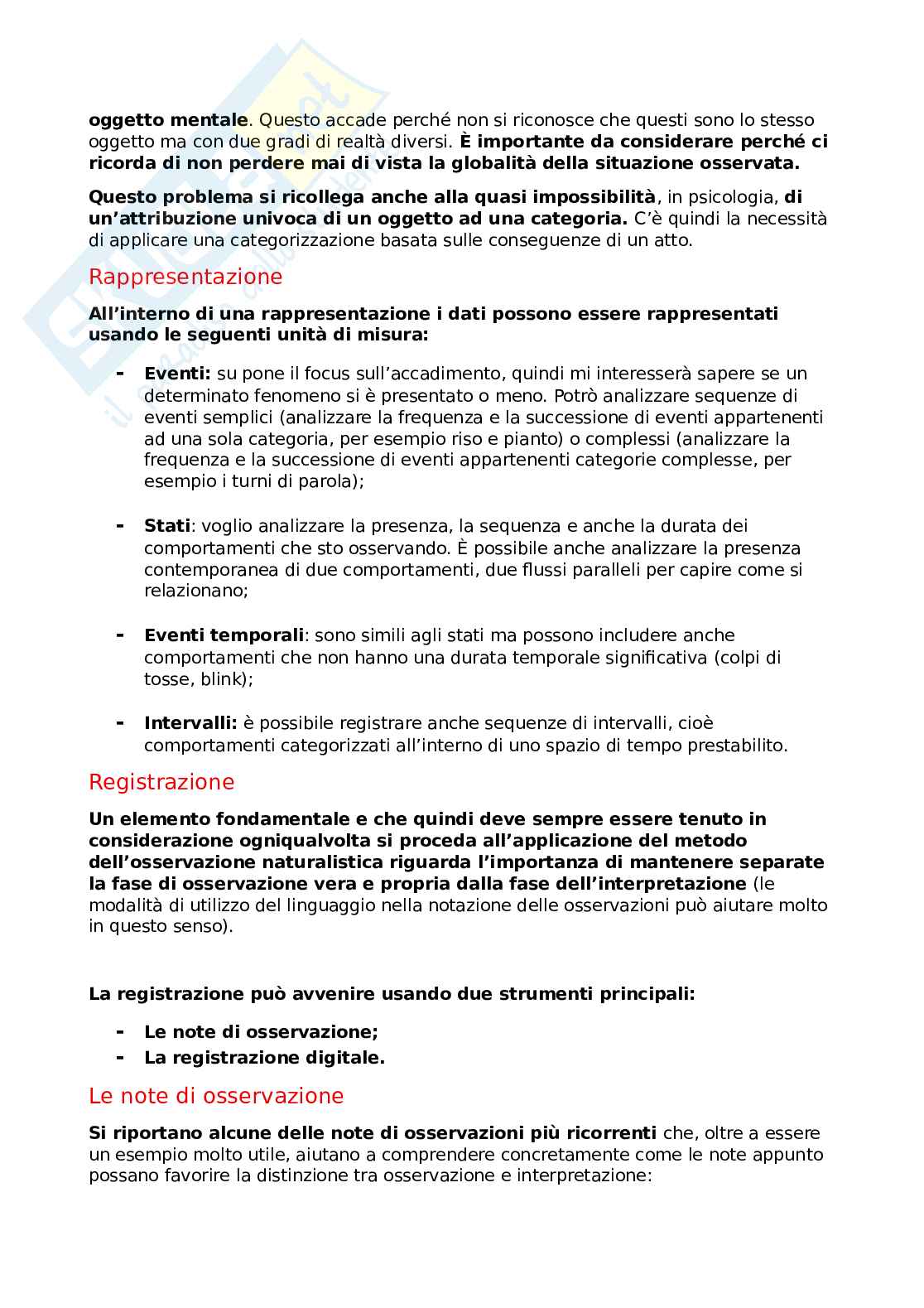 oggetto mentale. Questo accade perché non si riconosce che questi sono lo stesso oggetto ma con due gradi di realtà diversi. È importante da considerare perché ci ricorda di non perdere mai di vista la globalità della situazione osservata.

Questo problema si ricollega anche alla quasi impossibilità, in psicologia, di un'attribuzione univoca di un oggetto ad una categoria. C'è quindi la necessità di applicare una categorizzazione basata sulle conseguenze di un atto.

Rappresentazione

All'interno di una rappresentazione i dati possono essere rappresentati usando le seguenti unità di misura:

- Eventi: su pone il focus sull'accadimento, quindi mi interesserà sapere se un determinato fenomeno si è presentato o meno. Potrò analizzare sequenze di eventi semplici (analizzare la frequenza e la successione di eventi appartenenti ad una sola categoria, per esempio riso e pianto) o complessi (analizzare la frequenza e la successione di eventi appartenenti categorie complesse, per esempio i turni di parola);

- Stati: voglio analizzare la presenza, la sequenza e anche la durata dei comportamenti che sto osservando. È possibile anche analizzare la presenza contemporanea di due comportamenti, due flussi paralleli per capire come si relazionano;

- Eventi temporali: sono simili agli stati ma possono includere anche comportamenti che non hanno una durata temporale significativa (colpi di tosse, blink);

- Intervalli: è possibile registrare anche sequenze di intervalli, cioè comportamenti categorizzati all'interno di uno spazio di tempo prestabilito.

Registrazione

Un elemento fondamentale e che quindi deve sempre essere tenuto in considerazione ogniqualvolta si proceda all'applicazione del metodo dell'osservazione naturalistica riguarda l'importanza di mantenere separate la fase di osservazione vera e propria dalla fase dell'interpretazione (le modalità di utilizzo del linguaggio nella notazione delle osservazioni può aiutare molto in questo senso).

La registrazione può avvenire usando due strumenti principali:

- Le note di osservazione;
- La registrazione digitale.

Le note di osservazione

Si riportano alcune delle note di osservazioni più ricorrenti che, oltre a essere un esempio molto utile, aiutano a comprendere concretamente come le note appunto possano favorire la distinzione tra osservazione e interpretazione: